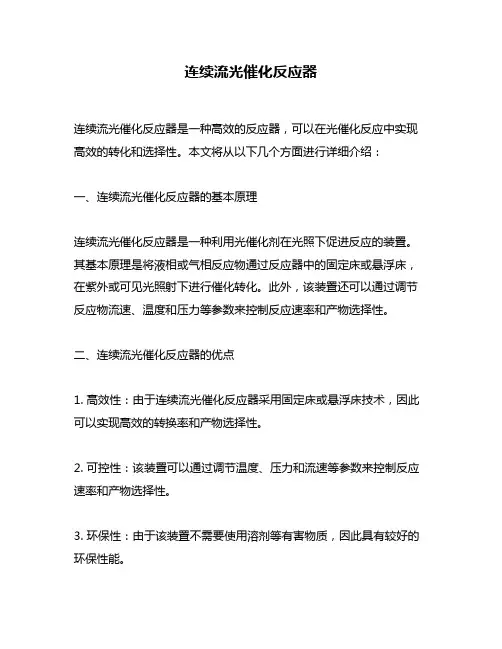 连续流光催化反应器

连续流光催化反应器是一种高效的反应器，可以在光催化反应中实现高效的转化和选择性。本文将从以下几个方面进行详细介绍：

一、连续流光催化反应器的基本原理

连续流光催化反应器是一种利用光催化剂在光照下促进反应的装置。其基本原理是将液相或气相反应物通过反应器中的固定床或悬浮床，在紫外或可见光照射下进行催化转化。此外，该装置还可以通过调节反应物流速、温度和压力等参数来控制反应速率和产物选择性。

二、连续流光催化反应器的优点

1. 高效性：由于连续流光催化反应器采用固定床或悬浮床技术，因此可以实现高效的转换率和产物选择性。

2. 可控性：该装置可以通过调节温度、压力和流速等参数来控制反应速率和产物选择性。

3. 环保性：由于该装置不需要使用溶剂等有害物质，因此具有较好的环保性能。